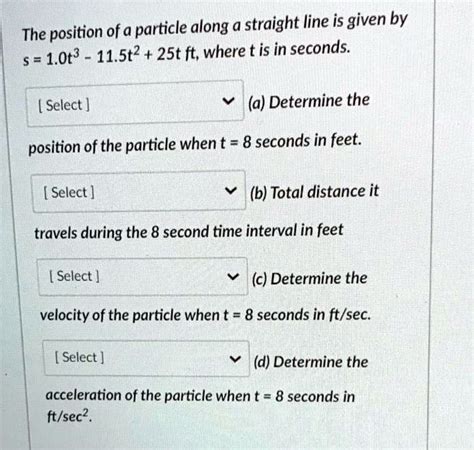 The position of a particle along a straight line is given by $s = 1.0t^3 - 11.5t^2 + 25t$ ft, where t is in seconds.

[ Select ] (a) Determine the position of the particle when t = 8 seconds in feet.

[ Select ] (b) Total distance it travels during the 8 second time interval in feet

[ Select ] (c) Determine the velocity of the particle when t = 8 seconds in ft/sec.

[ Select ] (d) Determine the acceleration of the particle when t = 8 seconds in ft/sec$^2$.